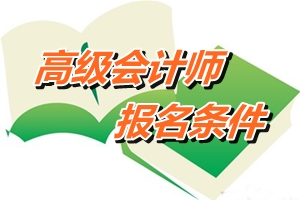 高级会计师
报名条件